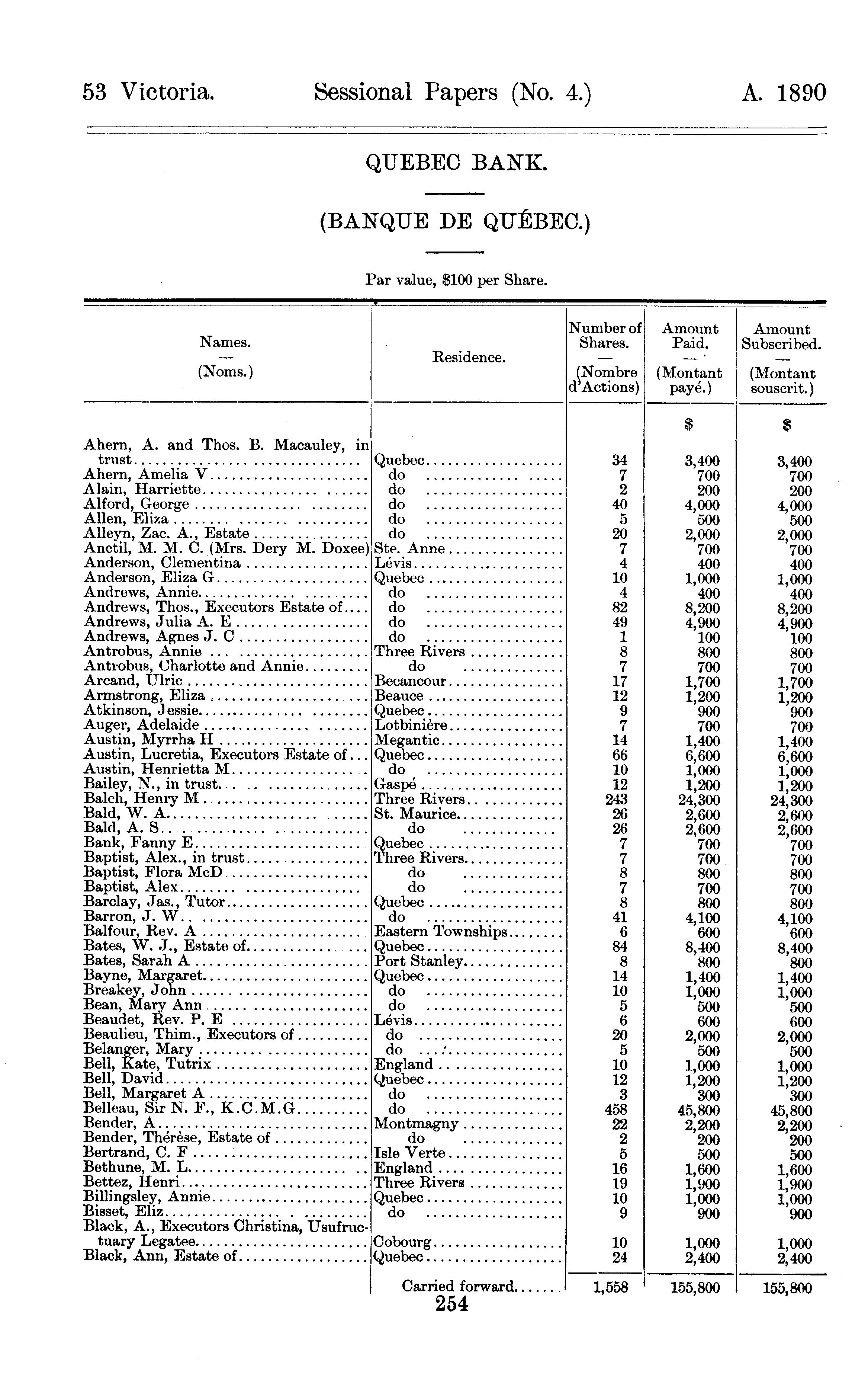 53 Victoria. Sessional Papers (No. 4.) A. 1890

QUEBEC BANK.

(BANQUE DE QUÉBEC.)

Par value, $100 per Share.

| Names. — (Noms.) | Residence. | Number of Shares. — (Nombre d'Actions) | Amount Paid. — (Montant payé.) | Amount Subscribed. — (Montant souscrit.) |
|---|---|---|---|---|
| | | | $ | $ |
| Ahern, A. and Thos. B. Macauley, in trust | Quebec | 34 | 3,400 | 3,400 |
| Ahern, Amelia V | do | 7 | 700 | 700 |
| Alain, Harriette | do | 2 | 200 | 200 |
| Alford, George | do | 40 | 4,000 | 4,000 |
| Allen, Eliza | do | 5 | 500 | 500 |
| Alleyn, Zac. A., Estate | do | 20 | 2,000 | 2,000 |
| Anctil, M. M. C. (Mrs. Dery M. Doxee) | Ste. Anne | 7 | 700 | 700 |
| Anderson, Clementina | Lévis | 4 | 400 | 400 |
| Anderson, Eliza G | Quebec | 10 | 1,000 | 1,000 |
| Andrews, Annie | do | 4 | 400 | 400 |
| Andrews, Thos., Executors Estate of | do | 82 | 8,200 | 8,200 |
| Andrews, Julia A. E | do | 49 | 4,900 | 4,900 |
| Andrews, Agnes J. C | do | 1 | 100 | 100 |
| Antrobus, Annie | Three Rivers | 8 | 800 | 800 |
| Antrobus, Charlotte and Annie | do | 7 | 700 | 700 |
| Arcand, Ulric | Becancour | 17 | 1,700 | 1,700 |
| Armstrong, Eliza | Beauce | 12 | 1,200 | 1,200 |
| Atkinson, Jessie | Quebec | 9 | 900 | 900 |
| Auger, Adelaide | Lotbinière | 7 | 700 | 700 |
| Austin, Myrrha H | Megantic | 14 | 1,400 | 1,400 |
| Austin, Lucretia, Executors Estate of | Quebec | 66 | 6,600 | 6,600 |
| Austin, Henrietta M | do | 10 | 1,000 | 1,000 |
| Bailey, N., in trust | Gaspé | 12 | 1,200 | 1,200 |
| Balch, Henry M | Three Rivers | 243 | 24,300 | 24,300 |
| Bald, W. A | St. Maurice | 26 | 2,600 | 2,600 |
| Bald, A. S | do | 26 | 2,600 | 2,600 |
| Bank, Fanny E | Quebec | 7 | 700 | 700 |
| Baptist, Alex., in trust | Three Rivers | 7 | 700 | 700 |
| Baptist, Flora McD | do | 8 | 800 | 800 |
| Baptist, Alex | do | 7 | 700 | 700 |
| Barclay, Jas., Tutor | Quebec | 8 | 800 | 800 |
| Barron, J. W | do | 41 | 4,100 | 4,100 |
| Balfour, Rev. A | Eastern Townships | 6 | 600 | 600 |
| Bates, W. J., Estate of | Quebec | 84 | 8,400 | 8,400 |
| Bates, Sarah A | Port Stanley | 8 | 800 | 800 |
| Bayne, Margaret | Quebec | 14 | 1,400 | 1,400 |
| Breakey, John | do | 10 | 1,000 | 1,000 |
| Bean, Mary Ann | do | 5 | 500 | 500 |
| Beaudet, Rev. P. E | Lévis | 6 | 600 | 600 |
| Beaulieu, Thim., Executors of | do | 20 | 2,000 | 2,000 |
| Belanger, Mary | do | 5 | 500 | 500 |
| Bell, Kate, Tutrix | England | 10 | 1,000 | 1,000 |
| Bell, David | Quebec | 12 | 1,200 | 1,200 |
| Bell, Margaret A | do | 3 | 300 | 300 |
| Belleau, Sir N. F., K.C.M.G | do | 458 | 45,800 | 45,800 |
| Bender, A | Montmagny | 22 | 2,200 | 2,200 |
| Bender, Thérèse, Estate of | do | 2 | 200 | 200 |
| Bertrand, C. F | Isle Verte | 5 | 500 | 500 |
| Bethune, M. L | England | 16 | 1,600 | 1,600 |
| Bettez, Henri | Three Rivers | 19 | 1,900 | 1,900 |
| Billingsley, Annie | Quebec | 10 | 1,000 | 1,000 |
| Bisset, Eliz | do | 9 | 900 | 900 |
| Black, A., Executors Christina, Usufructuary Legatee | Cobourg | 10 | 1,000 | 1,000 |
| Black, Ann, Estate of | Quebec | 24 | 2,400 | 2,400 |
| | Carried forward | 1,558 | 155,800 | 155,800 |

254